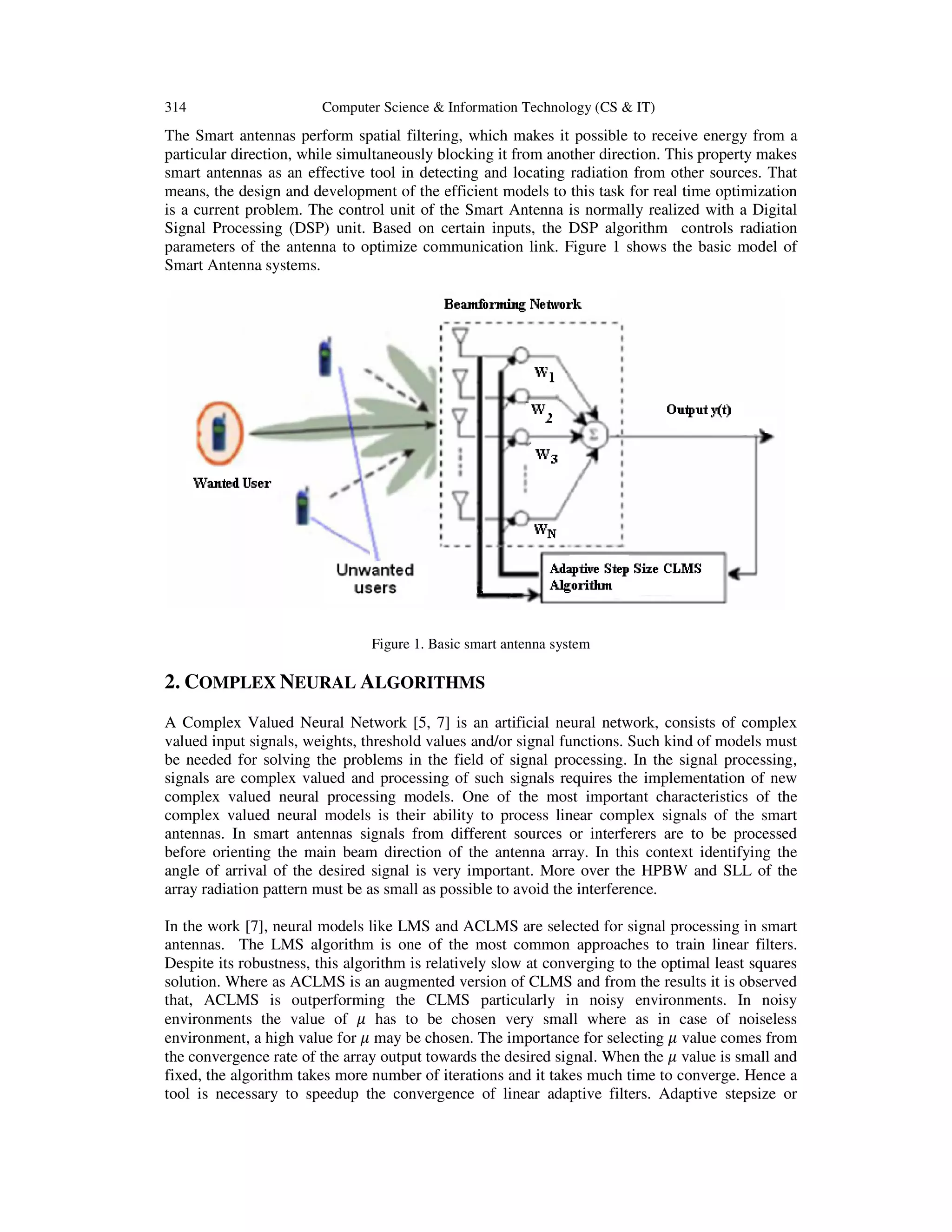 314 Computer Science & Information Technology (CS & IT)

The Smart antennas perform spatial filtering, which makes it possible to receive energy from a particular direction, while simultaneously blocking it from another direction. This property makes smart antennas as an effective tool in detecting and locating radiation from other sources. That means, the design and development of the efficient models to this task for real time optimization is a current problem. The control unit of the Smart Antenna is normally realized with a Digital Signal Processing (DSP) unit. Based on certain inputs, the DSP algorithm controls radiation parameters of the antenna to optimize communication link. Figure 1 shows the basic model of Smart Antenna systems.

Beamforming Network

$W_1$

$W_2$

$W_3$

$W_N$

$\Sigma$

Output y(t)

Wanted User

Unwanted users

Adaptive Step Size CLMS Algorithm

Figure 1. Basic smart antenna system

2. COMPLEX NEURAL ALGORITHMS

A Complex Valued Neural Network [5, 7] is an artificial neural network, consists of complex valued input signals, weights, threshold values and/or signal functions. Such kind of models must be needed for solving the problems in the field of signal processing. In the signal processing, signals are complex valued and processing of such signals requires the implementation of new complex valued neural processing models. One of the most important characteristics of the complex valued neural models is their ability to process linear complex signals of the smart antennas. In smart antennas signals from different sources or interferers are to be processed before orienting the main beam direction of the antenna array. In this context identifying the angle of arrival of the desired signal is very important. More over the HPBW and SLL of the array radiation pattern must be as small as possible to avoid the interference.

In the work [7], neural models like LMS and ACLMS are selected for signal processing in smart antennas. The LMS algorithm is one of the most common approaches to train linear filters. Despite its robustness, this algorithm is relatively slow at converging to the optimal least squares solution. Where as ACLMS is an augmented version of CLMS and from the results it is observed that, ACLMS is outperforming the CLMS particularly in noisy environments. In noisy environments the value of $\mu$ has to be chosen very small where as in case of noiseless environment, a high value for $\mu$ may be chosen. The importance for selecting $\mu$ value comes from the convergence rate of the array output towards the desired signal. When the $\mu$ value is small and fixed, the algorithm takes more number of iterations and it takes much time to converge. Hence a tool is necessary to speedup the convergence of linear adaptive filters. Adaptive stepsize or